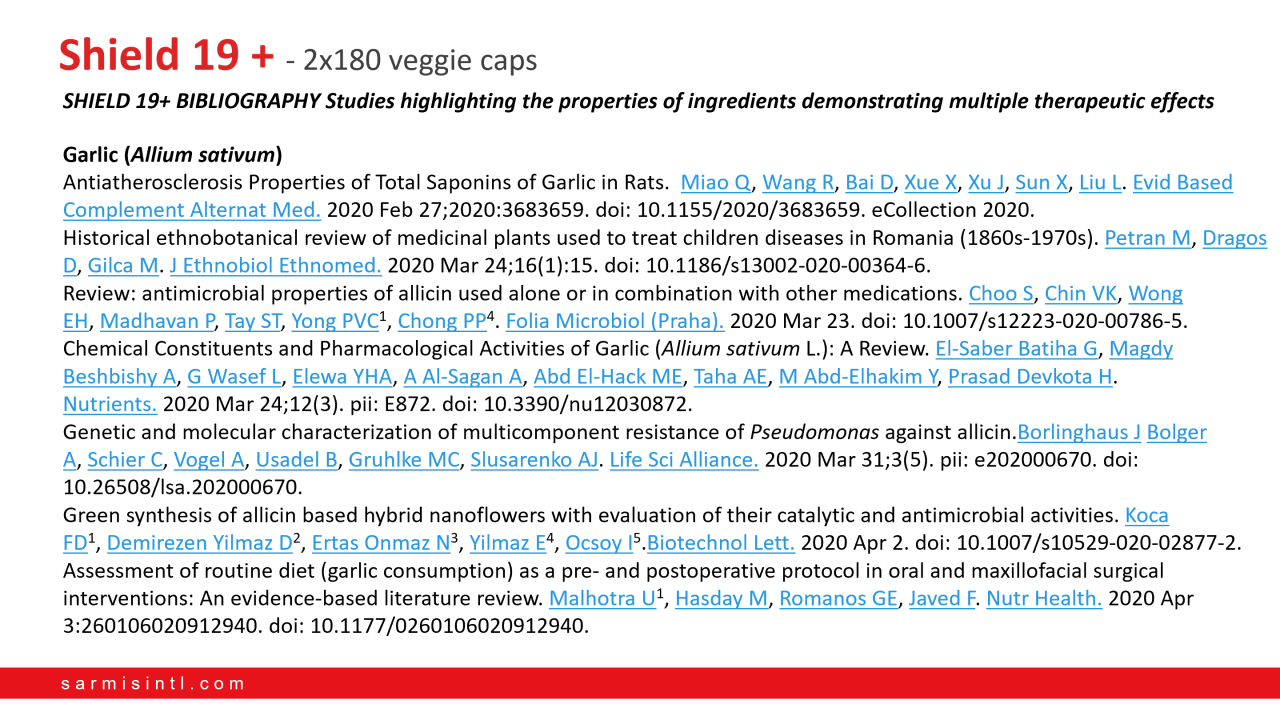 Shield 19 + - 2x180 veggie caps

SHIELD 19+ BIBLIOGRAPHY Studies highlighting the properties of ingredients demonstrating multiple therapeutic effects

Garlic (Allium sativum)
Antiatherosclerosis Properties of Total Saponins of Garlic in Rats. Miao Q, Wang R, Bai D, Xue X, Xu J, Sun X, Liu L. Evid Based Complement Alternat Med. 2020 Feb 27;2020:3683659. doi: 10.1155/2020/3683659. eCollection 2020.
Historical ethnobotanical review of medicinal plants used to treat children diseases in Romania (1860s-1970s). Petran M, Dragos D, Gilca M. J Ethnobiol Ethnomed. 2020 Mar 24;16(1):15. doi: 10.1186/s13002-020-00364-6.
Review: antimicrobial properties of allicin used alone or in combination with other medications. Choo S, Chin VK, Wong EH, Madhavan P, Tay ST, Yong PVC$^1$, Chong PP$^4$. Folia Microbiol (Praha). 2020 Mar 23. doi: 10.1007/s12223-020-00786-5.
Chemical Constituents and Pharmacological Activities of Garlic (Allium sativum L.): A Review. El-Saber Batiha G, Magdy Beshbishy A, G Wasef L, Elewa YHA, A Al-Sagan A, Abd El-Hack ME, Taha AE, M Abd-Elhakim Y, Prasad Devkota H. Nutrients. 2020 Mar 24;12(3). pii: E872. doi: 10.3390/nu12030872.
Genetic and molecular characterization of multicomponent resistance of Pseudomonas against allicin.Borlinghaus J Bolger A, Schier C, Vogel A, Usadel B, Gruhlke MC, Slusarenko AJ. Life Sci Alliance. 2020 Mar 31;3(5). pii: e202000670. doi: 10.26508/lsa.202000670.
Green synthesis of allicin based hybrid nanoflowers with evaluation of their catalytic and antimicrobial activities. Koca FD$^1$, Demirezen Yilmaz D$^2$, Ertas Onmaz N$^3$, Yilmaz E$^4$, Ocsoy I$^5$.Biotechnol Lett. 2020 Apr 2. doi: 10.1007/s10529-020-02877-2.
Assessment of routine diet (garlic consumption) as a pre- and postoperative protocol in oral and maxillofacial surgical interventions: An evidence-based literature review. Malhotra U$^1$, Hasday M, Romanos GE, Javed F. Nutr Health. 2020 Apr 3:260106020912940. doi: 10.1177/0260106020912940.

sarmisintl.com